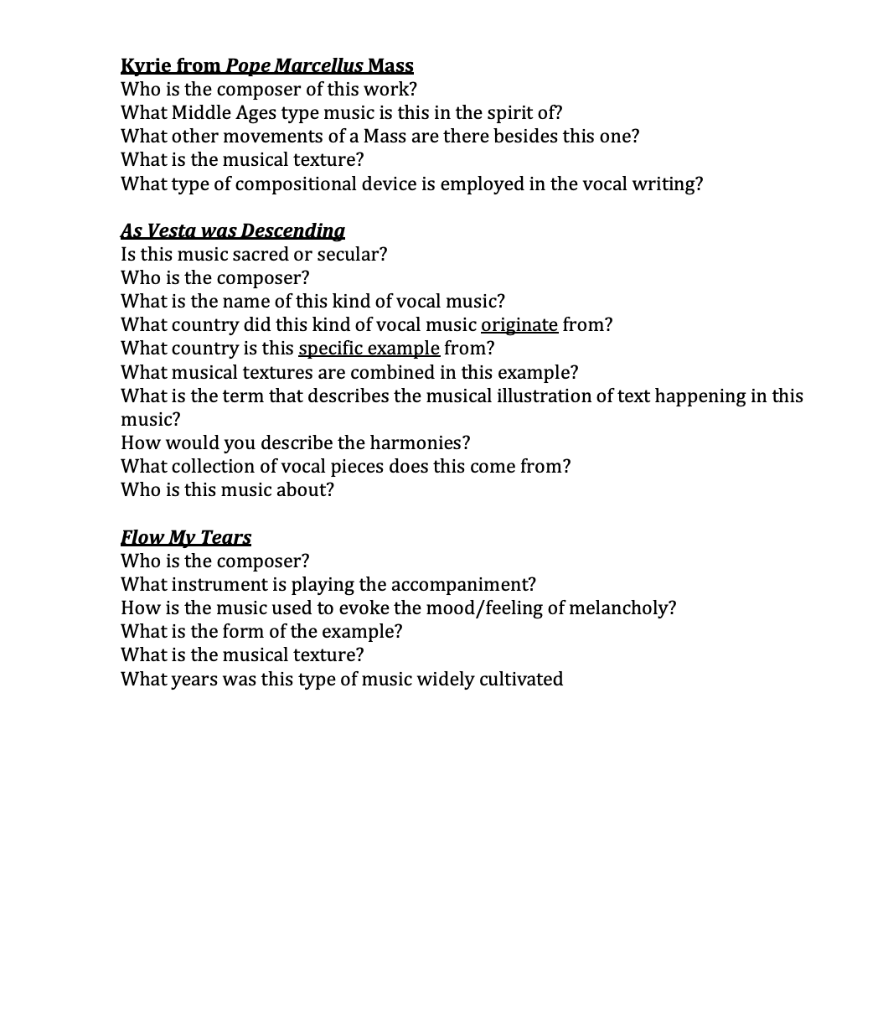 Kyrie from Pope Marcellus Mass
Who is the composer of this work?
What Middle Ages type music is this in the spirit of?
What other movements of a Mass are there besides this one?
What is the musical texture?
What type of compositional device is employed in the vocal writing?

As Vesta was Descending
Is this music sacred or secular?
Who is the composer?
What is the name of this kind of vocal music?
What country did this kind of vocal music originate from?
What country is this specific example from?
What musical textures are combined in this example?
What is the term that describes the musical illustration of text happening in this music?
How would you describe the harmonies?
What collection of vocal pieces does this come from?
Who is this music about?

Flow My Tears
Who is the composer?
What instrument is playing the accompaniment?
How is the music used to evoke the mood/feeling of melancholy?
What is the form of the example?
What is the musical texture?
What years was this type of music widely cultivated